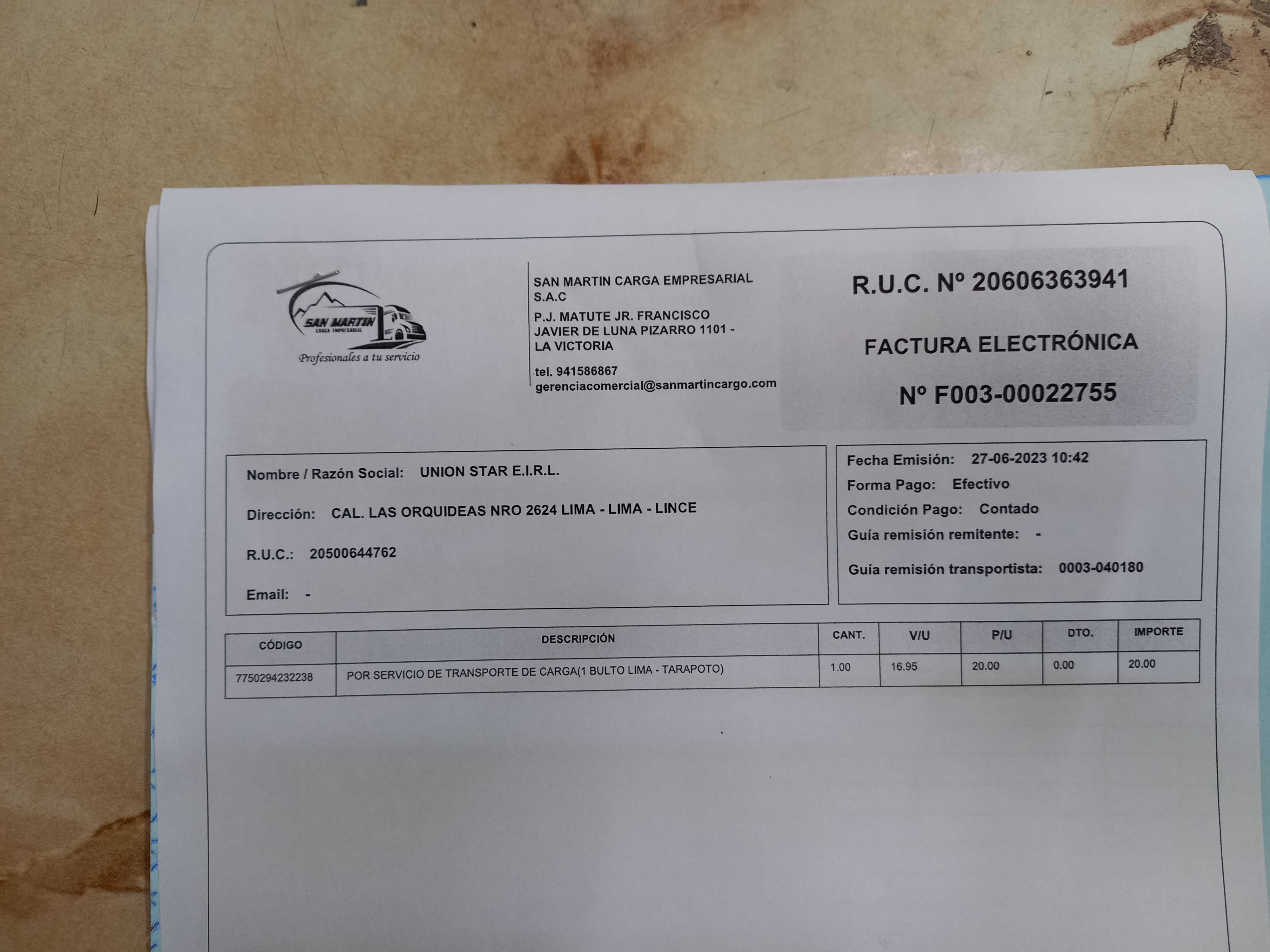 SAN MARTIN
CARGA EMPRESARIAL
Profesionales a tu servicio

SAN MARTIN CARGA EMPRESARIAL
S.A.C
P.J. MATUTE JR. FRANCISCO
JAVIER DE LUNA PIZARRO 1101 -
LA VICTORIA
tel. 941586867
gerenciacomercial@sanmartincargo.com

R.U.C. Nº 20606363941

FACTURA ELECTRÓNICA

Nº F003-00022755

Nombre / Razón Social: UNION STAR E.I.R.L.
Dirección: CAL. LAS ORQUIDEAS NRO 2624 LIMA - LIMA - LINCE
R.U.C.: 20500644762
Email: -

Fecha Emisión: 27-06-2023 10:42
Forma Pago: Efectivo
Condición Pago: Contado
Guía remisión remitente: -
Guía remisión transportista: 0003-040180

| CÓDIGO | DESCRIPCIÓN | CANT. | V/U | P/U | DTO. | IMPORTE |
|---|---|---|---|---|---|---|
| 7750294232238 | POR SERVICIO DE TRANSPORTE DE CARGA(1 BULTO LIMA - TARAPOTO) | 1.00 | 16.95 | 20.00 | 0.00 | 20.00 |